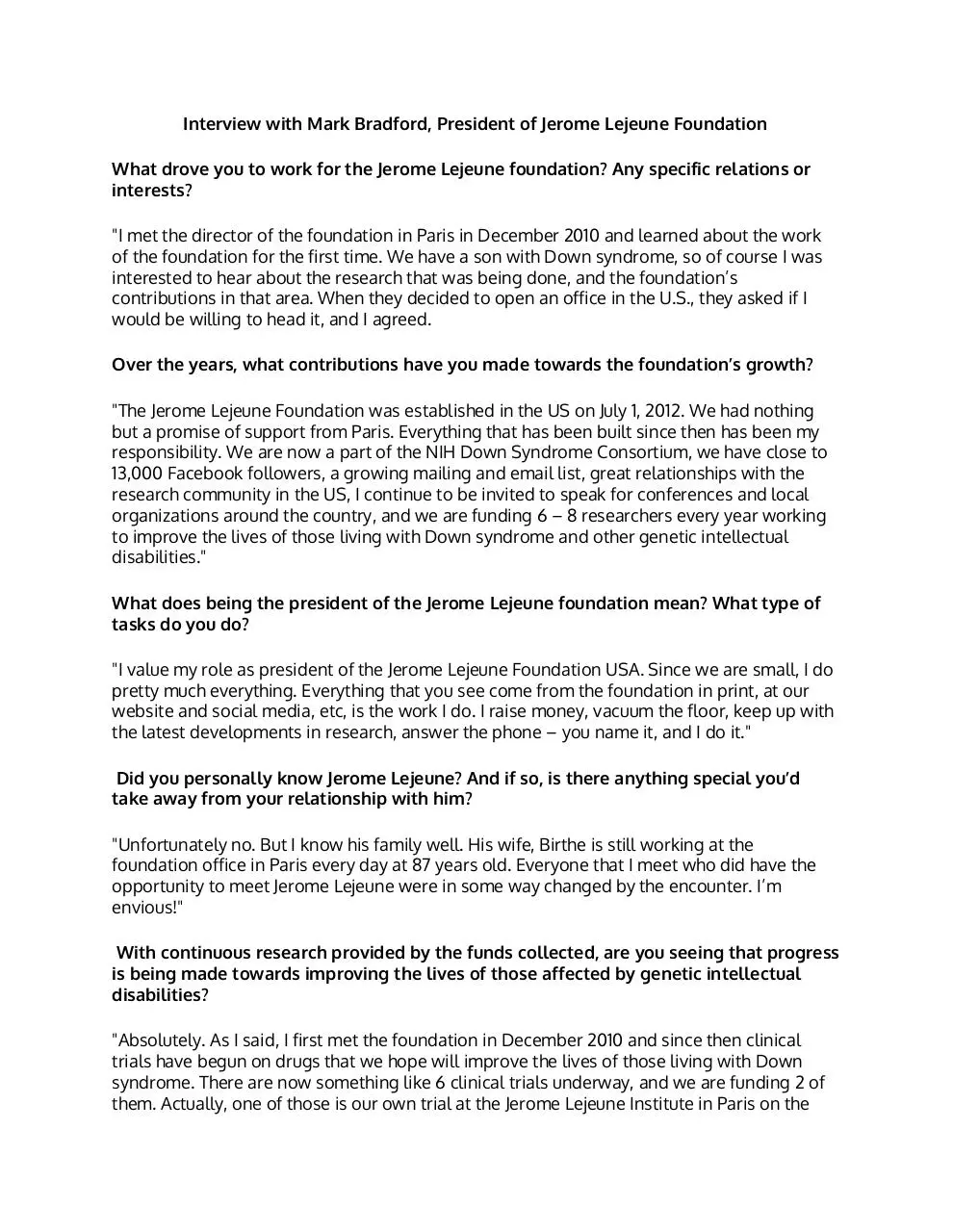 Interview with Mark Bradford, President of Jerome Lejeune Foundation

What drove you to work for the Jerome Lejeune foundation? Any specific relations or interests?

"I met the director of the foundation in Paris in December 2010 and learned about the work of the foundation for the first time. We have a son with Down syndrome, so of course I was interested to hear about the research that was being done, and the foundation's contributions in that area. When they decided to open an office in the U.S., they asked if I would be willing to head it, and I agreed.

Over the years, what contributions have you made towards the foundation's growth?

"The Jerome Lejeune Foundation was established in the US on July 1, 2012. We had nothing but a promise of support from Paris. Everything that has been built since then has been my responsibility. We are now a part of the NIH Down Syndrome Consortium, we have close to 13,000 Facebook followers, a growing mailing and email list, great relationships with the research community in the US, I continue to be invited to speak for conferences and local organizations around the country, and we are funding 6 – 8 researchers every year working to improve the lives of those living with Down syndrome and other genetic intellectual disabilities."

What does being the president of the Jerome Lejeune foundation mean? What type of tasks do you do?

"I value my role as president of the Jerome Lejeune Foundation USA. Since we are small, I do pretty much everything. Everything that you see come from the foundation in print, at our website and social media, etc, is the work I do. I raise money, vacuum the floor, keep up with the latest developments in research, answer the phone – you name it, and I do it."

Did you personally know Jerome Lejeune? And if so, is there anything special you'd take away from your relationship with him?

"Unfortunately no. But I know his family well. His wife, Birthe is still working at the foundation office in Paris every day at 87 years old. Everyone that I meet who did have the opportunity to meet Jerome Lejeune were in some way changed by the encounter. I'm envious!"

With continuous research provided by the funds collected, are you seeing that progress is being made towards improving the lives of those affected by genetic intellectual disabilities?

"Absolutely. As I said, I first met the foundation in December 2010 and since then clinical trials have begun on drugs that we hope will improve the lives of those living with Down syndrome. There are now something like 6 clinical trials underway, and we are funding 2 of them. Actually, one of those is our own trial at the Jerome Lejeune Institute in Paris on the